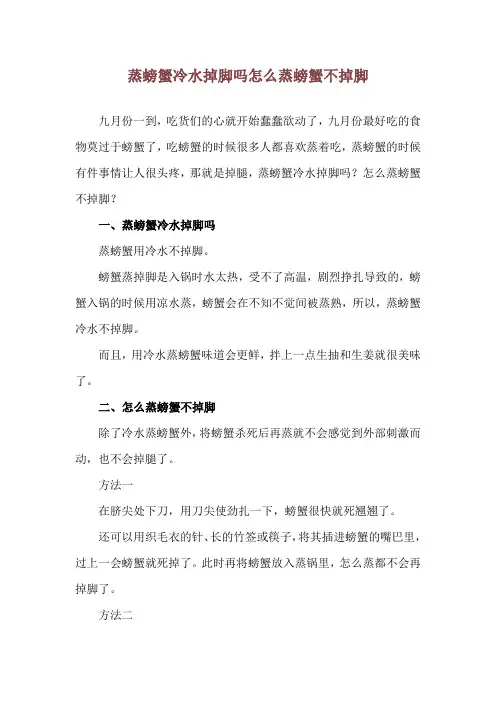 蒸螃蟹冷水掉脚吗怎么蒸螃蟹不掉脚

九月份一到，吃货们的心就开始蠢蠢欲动了，九月份最好吃的食物莫过于螃蟹了，吃螃蟹的时候很多人都喜欢蒸着吃，蒸螃蟹的时候有件事情让人很头疼，那就是掉腿，蒸螃蟹冷水掉脚吗？怎么蒸螃蟹不掉脚？

一、蒸螃蟹冷水掉脚吗

蒸螃蟹用冷水不掉脚。

螃蟹蒸掉脚是入锅时水太热，受不了高温，剧烈挣扎导致的，螃蟹入锅的时候用凉水蒸，螃蟹会在不知不觉间被蒸熟，所以，蒸螃蟹冷水不掉脚。

而且，用冷水蒸螃蟹味道会更鲜，拌上一点生抽和生姜就很美味了。

二、怎么蒸螃蟹不掉脚

除了冷水蒸螃蟹外，将螃蟹杀死后再蒸就不会感觉到外部刺激而动，也不会掉腿了。

方法一

在脐尖处下刀，用刀尖使劲扎一下，螃蟹很快就死翘翘了。

还可以用织毛衣的针、长的竹签或筷子，将其插进螃蟹的嘴巴里，过上一会螃蟹就死掉了。此时再将螃蟹放入蒸锅里，怎么蒸都不会再掉脚了。

方法二